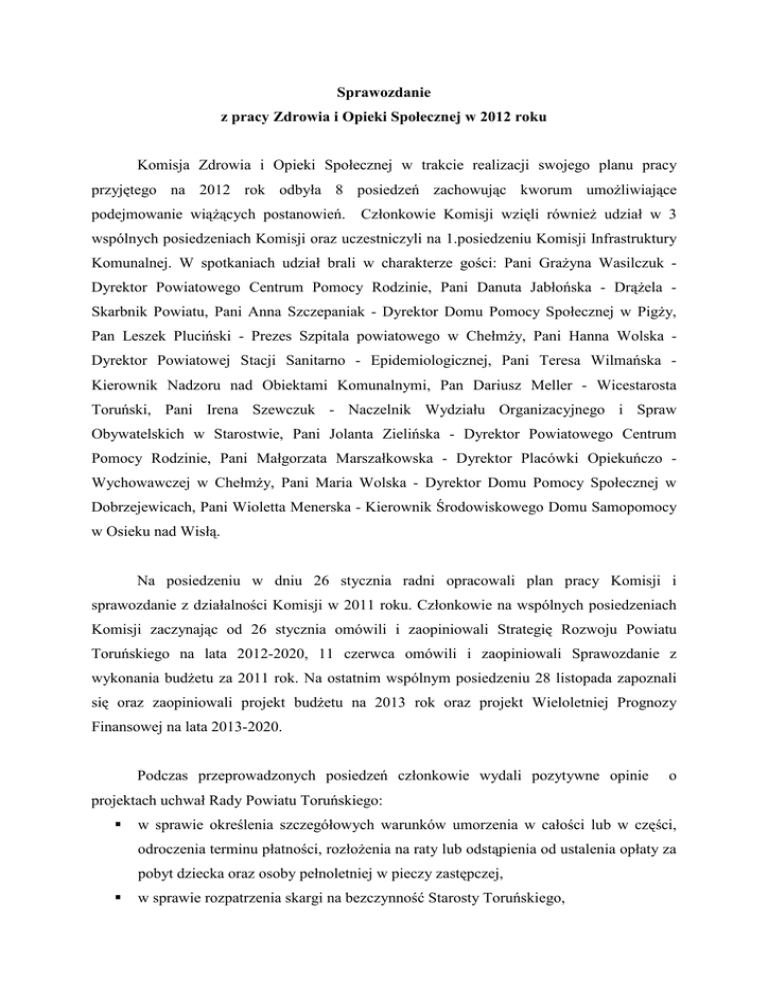 Sprawozdanie
z pracy Zdrowia i Opieki Społecznej w 2012 roku

Komisja Zdrowia i Opieki Społecznej w trakcie realizacji swojego planu pracy przyjętego na 2012 rok odbyła 8 posiedzeń zachowując kworum umożliwiające podejmowanie wiążących postanowień. Członkowie Komisji wzięli również udział w 3 wspólnych posiedzeniach Komisji oraz uczestniczyli na 1.posiedzeniu Komisji Infrastruktury Komunalnej. W spotkaniach udział brali w charakterze gości: Pani Grażyna Wasilczuk - Dyrektor Powiatowego Centrum Pomocy Rodzinie, Pani Danuta Jabłońska - Drążela - Skarbnik Powiatu, Pani Anna Szczepaniak - Dyrektor Domu Pomocy Społecznej w Pigży, Pan Leszek Pluciński - Prezes Szpitala powiatowego w Chełmży, Pani Hanna Wolska - Dyrektor Powiatowej Stacji Sanitarno - Epidemiologicznej, Pani Teresa Wilmańska - Kierownik Nadzoru nad Obiektami Komunalnymi, Pan Dariusz Meller - Wicestarosta Toruński, Pani Irena Szewczuk - Naczelnik Wydziału Organizacyjnego i Spraw Obywatelskich w Starostwie, Pani Jolanta Zielińska - Dyrektor Powiatowego Centrum Pomocy Rodzinie, Pani Małgorzata Marszałkowska - Dyrektor Placówki Opiekuńczo - Wychowawczej w Chełmży, Pani Maria Wolska - Dyrektor Domu Pomocy Społecznej w Dobrzejewicach, Pani Wioletta Menerska - Kierownik Środowiskowego Domu Samopomocy w Osieku nad Wisłą.

Na posiedzeniu w dniu 26 stycznia radni opracowali plan pracy Komisji i sprawozdanie z działalności Komisji w 2011 roku. Członkowie na wspólnych posiedzeniach Komisji zaczynając od 26 stycznia omówili i zaopiniowali Strategię Rozwoju Powiatu Toruńskiego na lata 2012-2020, 11 czerwca omówili i zaopiniowali Sprawozdanie z wykonania budżetu za 2011 rok. Na ostatnim wspólnym posiedzeniu 28 listopada zapoznali się oraz zaopiniowali projekt budżetu na 2013 rok oraz projekt Wieloletniej Prognozy Finansowej na lata 2013-2020.

Podczas przeprowadzonych posiedzeń członkowie wydali pozytywne opinie o projektach uchwał Rady Powiatu Toruńskiego:
▪ w sprawie określenia szczegółowych warunków umorzenia w całości lub w części, odroczenia terminu płatności, rozłożenia na raty lub odstąpienia od ustalenia opłaty za pobyt dziecka oraz osoby pełnoletniej w pieczy zastępczej,
▪ w sprawie rozpatrzenia skargi na bezczynność Starosty Toruńskiego,